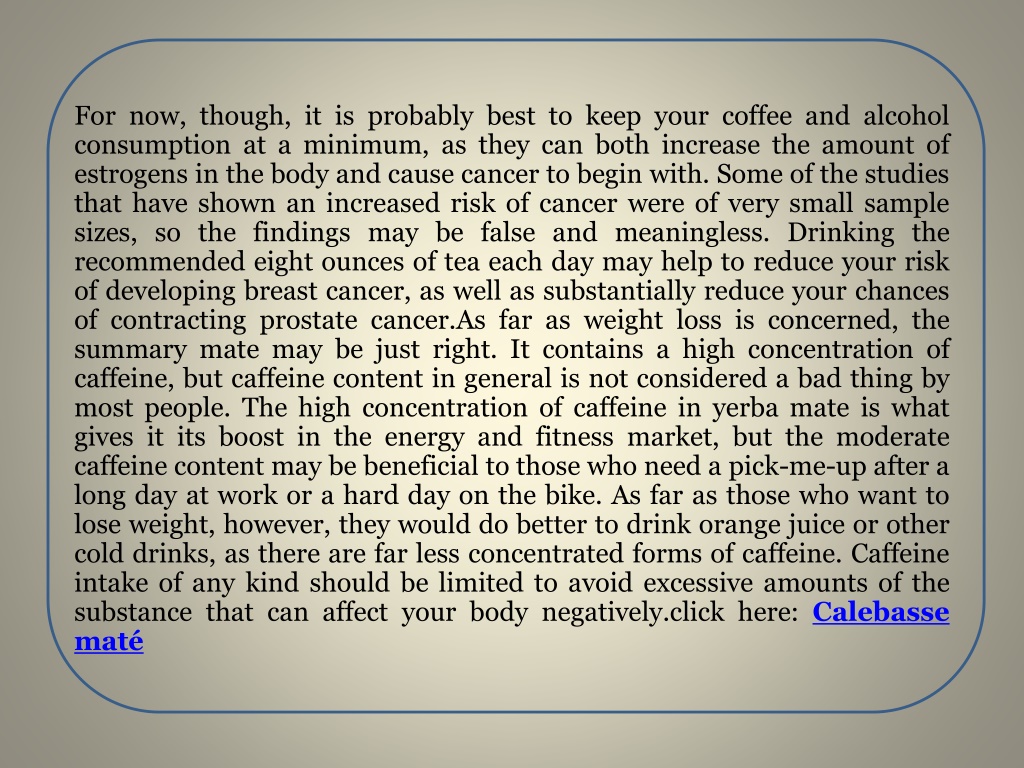 For now, though, it is probably best to keep your coffee and alcohol consumption at a minimum, as they can both increase the amount of estrogens in the body and cause cancer to begin with. Some of the studies that have shown an increased risk of cancer were of very small sample sizes, so the findings may be false and meaningless. Drinking the recommended eight ounces of tea each day may help to reduce your risk of developing breast cancer, as well as substantially reduce your chances of contracting prostate cancer.As far as weight loss is concerned, the summary mate may be just right. It contains a high concentration of caffeine, but caffeine content in general is not considered a bad thing by most people. The high concentration of caffeine in yerba mate is what gives it its boost in the energy and fitness market, but the moderate caffeine content may be beneficial to those who need a pick-me-up after a long day at work or a hard day on the bike. As far as those who want to lose weight, however, they would do better to drink orange juice or other cold drinks, as there are far less concentrated forms of caffeine. Caffeine intake of any kind should be limited to avoid excessive amounts of the substance that can affect your body negatively.click here: Calebasse maté